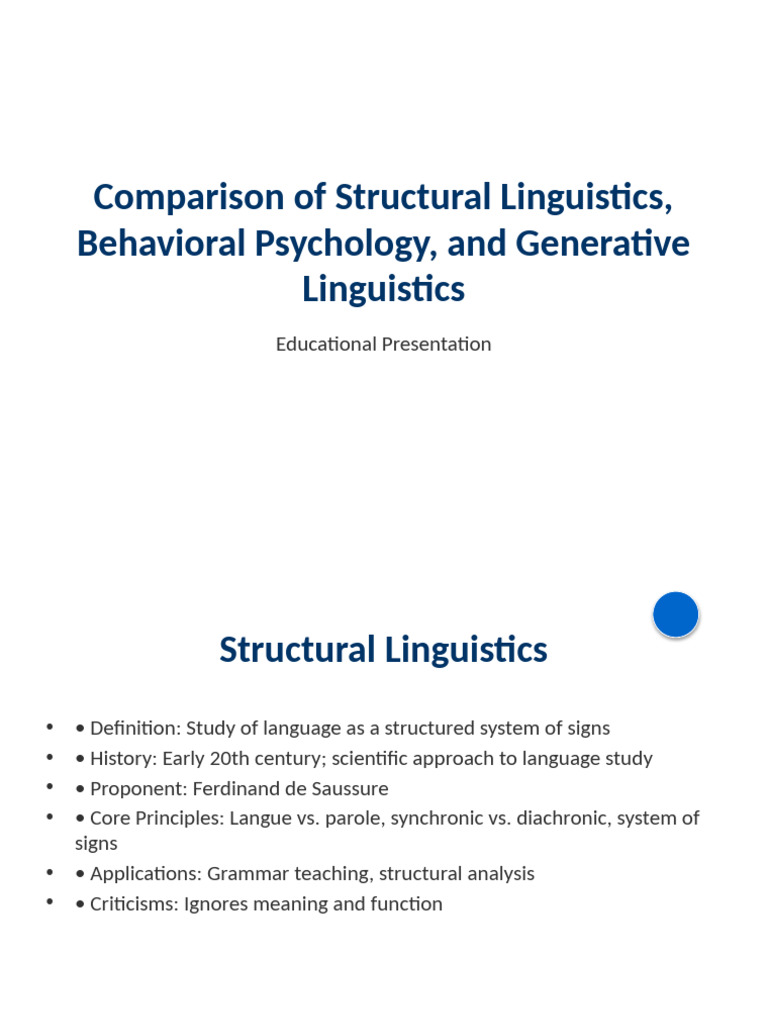 Comparison of Structural Linguistics, Behavioral Psychology, and Generative Linguistics

Educational Presentation

Structural Linguistics

• • Definition: Study of language as a structured system of signs
• • History: Early 20th century; scientific approach to language study
• • Proponent: Ferdinand de Saussure
• • Core Principles: Langue vs. parole, synchronic vs. diachronic, system of signs
• • Applications: Grammar teaching, structural analysis
• • Criticisms: Ignores meaning and function